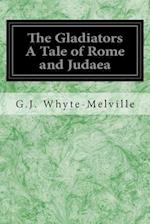 The Gladiators A Tale of Rome and Judaea

G.J. Whyte-Melville